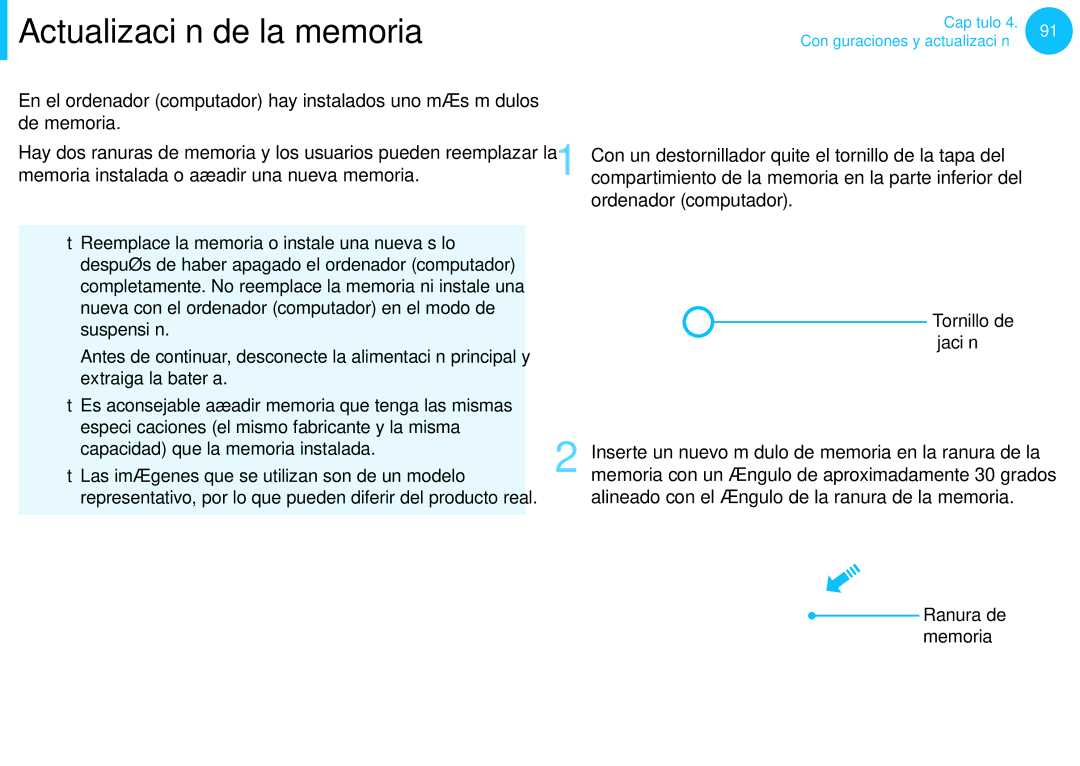 Actualizaci n de la memoria

Cap tulo 4.
Con guraciones y actualizaci n
91

En el ordenador (computador) hay instalados uno mÆs m dulos de memoria.

Hay dos ranuras de memoria y los usuarios pueden reemplazar la memoria instalada o aæadir una nueva memoria.

t Reemplace la memoria o instale una nueva s lo despuØs de haber apagado el ordenador (computador) completamente. No reemplace la memoria ni instale una nueva con el ordenador (computador) en el modo de suspensi n.

Antes de continuar, desconecte la alimentaci n principal y extraiga la bater a.

t Es aconsejable aæadir memoria que tenga las mismas especi caciones (el mismo fabricante y la misma capacidad) que la memoria instalada.

t Las imÆgenes que se utilizan son de un modelo representativo, por lo que pueden diferir del producto real.

1 Con un destornillador quite el tornillo de la tapa del compartimiento de la memoria en la parte inferior del ordenador (computador).

Tornillo de jaci n

2 Inserte un nuevo m dulo de memoria en la ranura de la memoria con un Ængulo de aproximadamente 30 grados alineado con el Ængulo de la ranura de la memoria.

Ranura de memoria